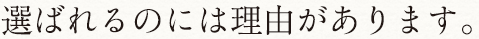 選ばれるのには理由があります。